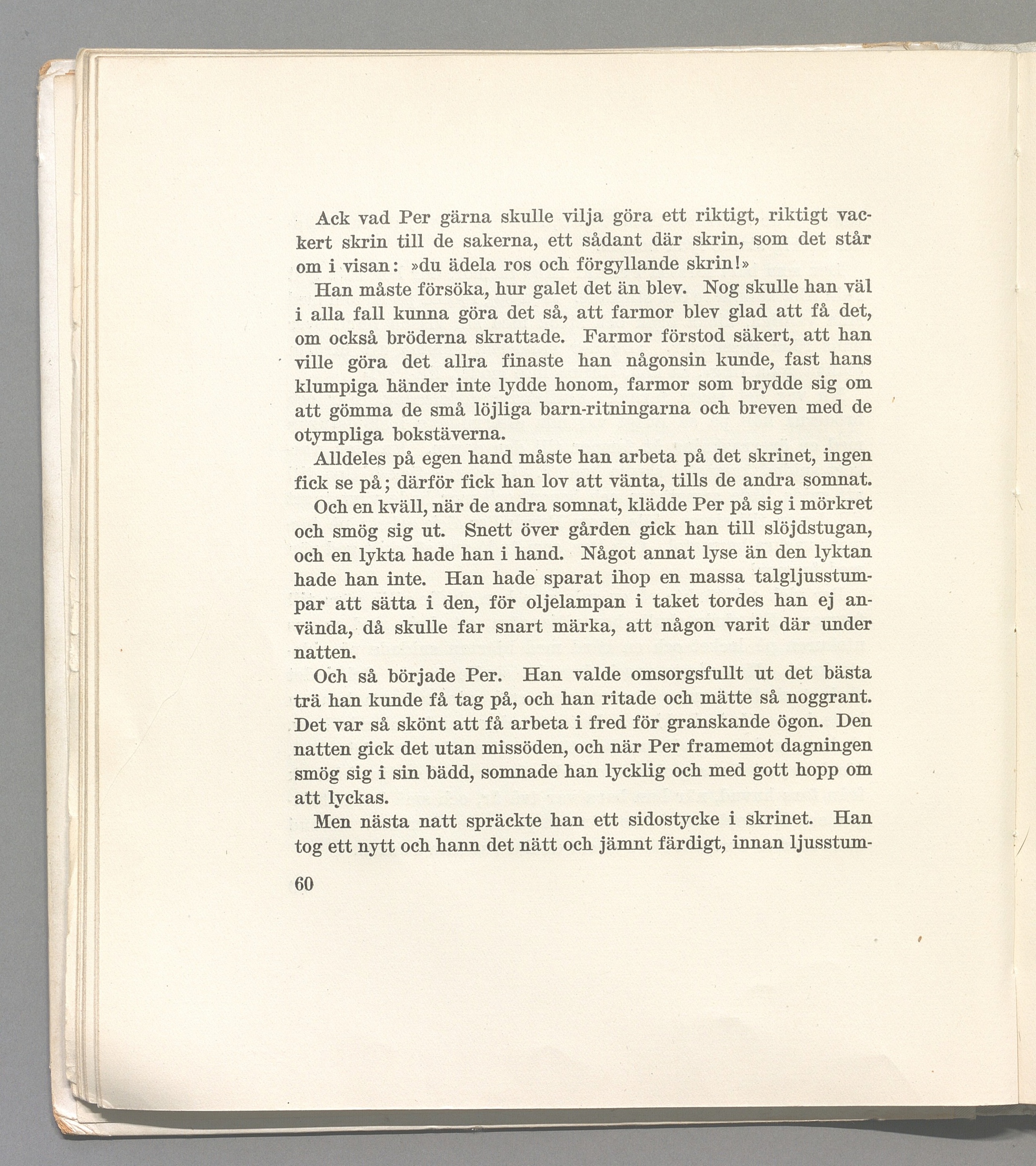 Ack vad Per gärna skulle vilja göra ett riktigt, riktigt vackert skrin till de sakerna, ett sådant där skrin, som det står om i visan: »du ädela ros och förgyllande skrin!»

Han måste försöka, hur galet det än blev. Nog skulle han väl i alla fall kunna göra det så, att farmor blev glad att få det, om också bröderna skrattade. Farmor förstod säkert, att han ville göra det allra finaste han någonsin kunde, fast hans klumpiga händer inte lydde honom, farmor som brydde sig om att gömma de små löjliga barn-ritningarna och breven med de otympliga bokstäverna.

Alldeles på egen hand måste han arbeta på det skrinet, ingen fick se på; därför fick han lov att vänta, tills de andra somnat.

Och en kväll, när de andra somnat, klädde Per på sig i mörkret och smög sig ut. Snett över gården gick han till slöjdstugan, och en lykta hade han i hand. Något annat lyse än den lyktan hade han inte. Han hade sparat ihop en massa talgljusstumpar att sätta i den, för oljelampan i taket tordes han ej använda, då skulle far snart märka, att någon varit där under natten.

Och så började Per. Han valde omsorgsfullt ut det bästa trä han kunde få tag på, och han ritade och mätte så noggrant. Det var så skönt att få arbeta i fred för granskande ögon. Den natten gick det utan missöden, och när Per framemot dagningen smög sig i sin bädd, somnade han lycklig och med gott hopp om att lyckas.

Men nästa natt spräckte han ett sidostycke i skrinet. Han tog ett nytt och hann det nätt och jämnt färdigt, innan ljusstum-

60